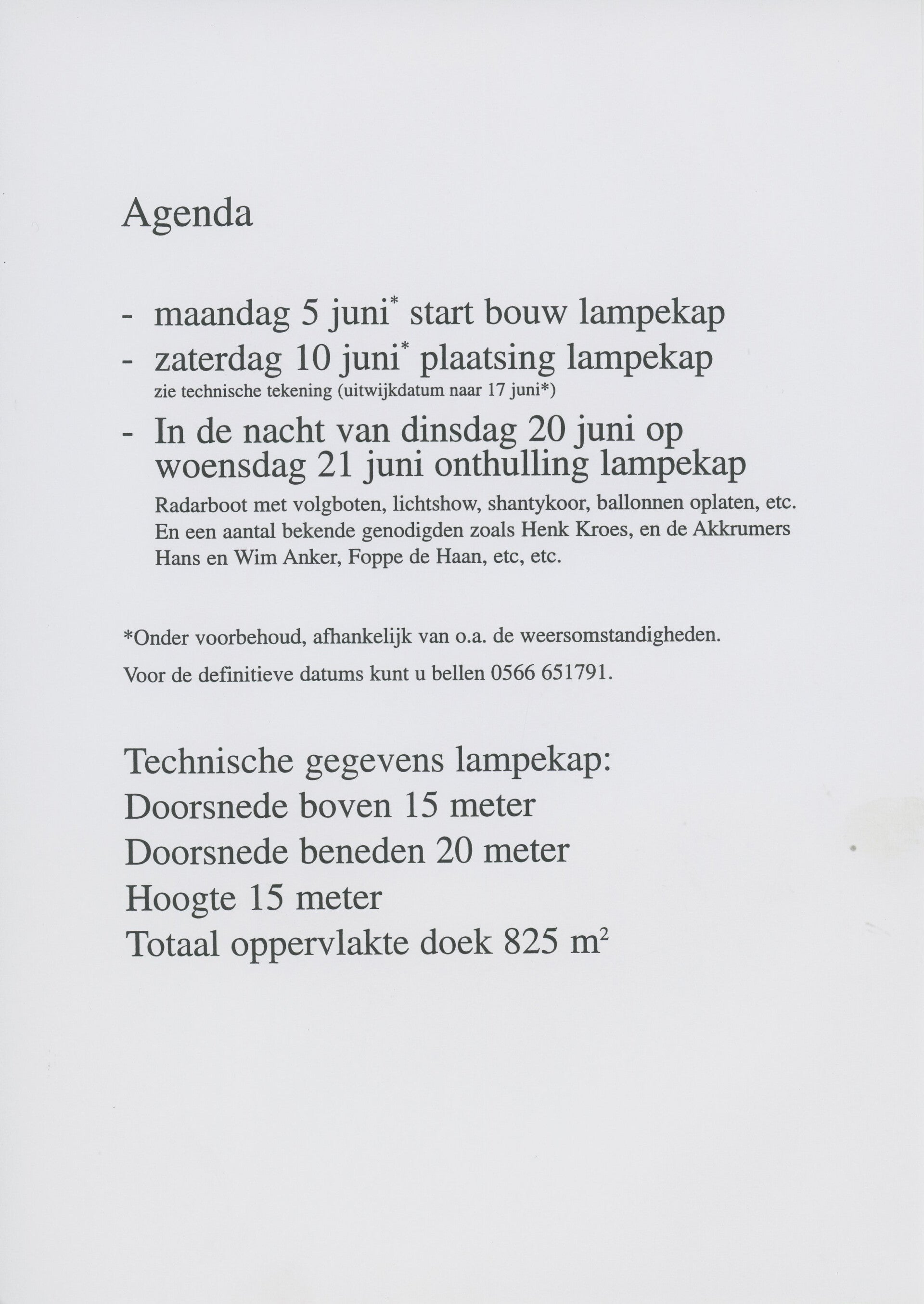 Agenda

- maandag 5 juni* start bouw lampekap
- zaterdag 10 juni* plaatsing lampekap
zie technische tekening (uitwijkdatum naar 17 juni*)
- In de nacht van dinsdag 20 juni op woensdag 21 juni onthulling lampekap
Radarboot met volgboten, lichtshow, shantykoor, ballonnen oplaten, etc. En een aantal bekende genodigden zoals Henk Kroes, en de Akkrumers Hans en Wim Anker, Foppe de Haan, etc, etc.

*Onder voorbehoud, afhankelijk van o.a. de weersomstandigheden.

Voor de definitieve datums kunt u bellen 0566 651791.

Technische gegevens lampekap:
Doorsnede boven 15 meter
Doorsnede beneden 20 meter
Hoogte 15 meter
Totaal oppervlakte doek 825 $m^2$